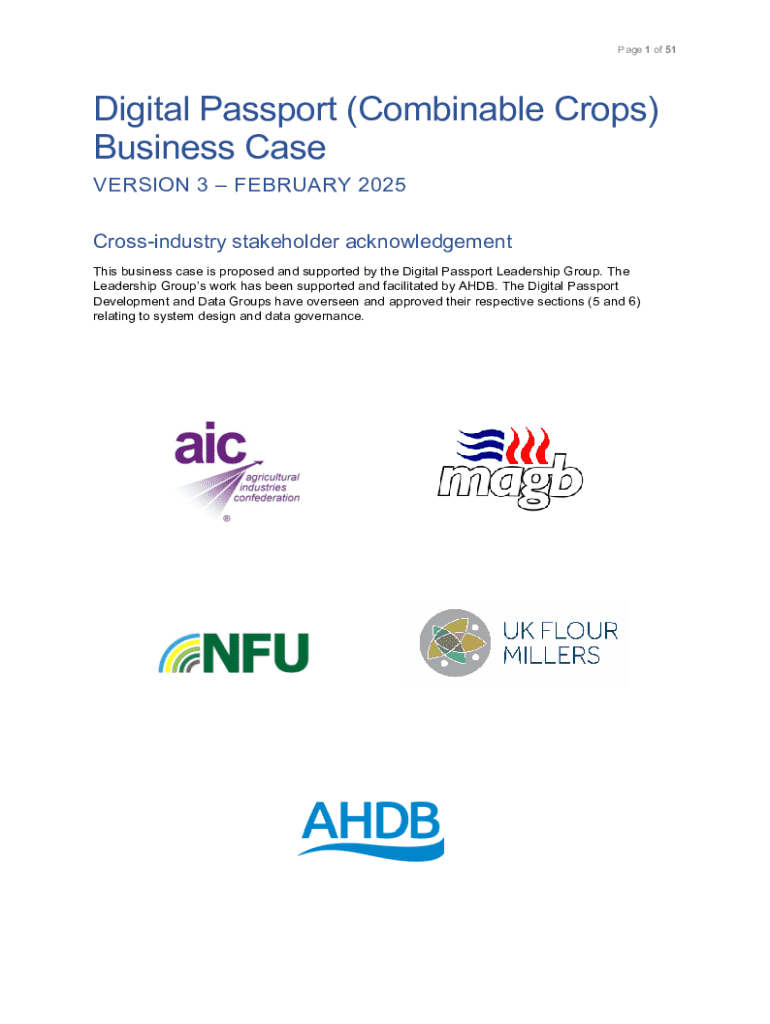 Page 1 of 51

Digital Passport (Combinable Crops) Business Case

VERSION 3 – FEBRUARY 2025

Cross-industry stakeholder acknowledgement

This business case is proposed and supported by the Digital Passport Leadership Group. The Leadership Group's work has been supported and facilitated by AHDB. The Digital Passport Development and Data Groups have overseen and approved their respective sections (5 and 6) relating to system design and data governance.

aic
agricultural industries confederation
®

magb

NFU

UK FLOUR MILLERS

AHDB